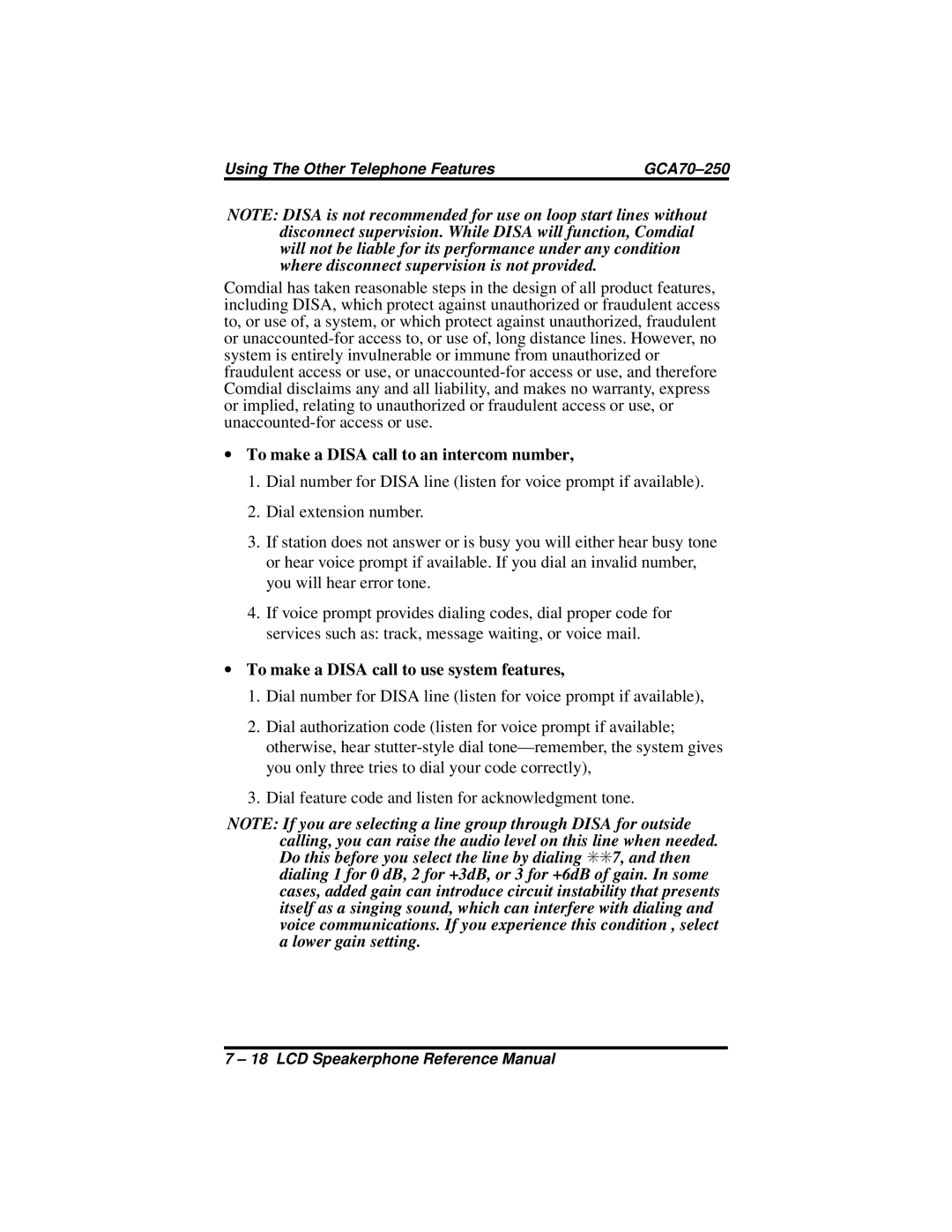 Using The Other Telephone Features GCA70–250

NOTE: DISA is not recommended for use on loop start lines without disconnect supervision. While DISA will function, Comdial will not be liable for its performance under any condition where disconnect supervision is not provided.

Comdial has taken reasonable steps in the design of all product features, including DISA, which protect against unauthorized or fraudulent access to, or use of, a system, or which protect against unauthorized, fraudulent or unaccounted-for access to, or use of, long distance lines. However, no system is entirely invulnerable or immune from unauthorized or fraudulent access or use, or unaccounted-for access or use, and therefore Comdial disclaims any and all liability, and makes no warranty, express or implied, relating to unauthorized or fraudulent access or use, or unaccounted-for access or use.

• To make a DISA call to an intercom number,

1. Dial number for DISA line (listen for voice prompt if available).

2. Dial extension number.

3. If station does not answer or is busy you will either hear busy tone or hear voice prompt if available. If you dial an invalid number, you will hear error tone.

4. If voice prompt provides dialing codes, dial proper code for services such as: track, message waiting, or voice mail.

• To make a DISA call to use system features,

1. Dial number for DISA line (listen for voice prompt if available),

2. Dial authorization code (listen for voice prompt if available; otherwise, hear stutter-style dial tone—remember, the system gives you only three tries to dial your code correctly),

3. Dial feature code and listen for acknowledgment tone.

NOTE: If you are selecting a line group through DISA for outside calling, you can raise the audio level on this line when needed. Do this before you select the line by dialing ✳✳7, and then dialing 1 for 0 dB, 2 for +3dB, or 3 for +6dB of gain. In some cases, added gain can introduce circuit instability that presents itself as a singing sound, which can interfere with dialing and voice communications. If you experience this condition , select a lower gain setting.

7 – 18 LCD Speakerphone Reference Manual